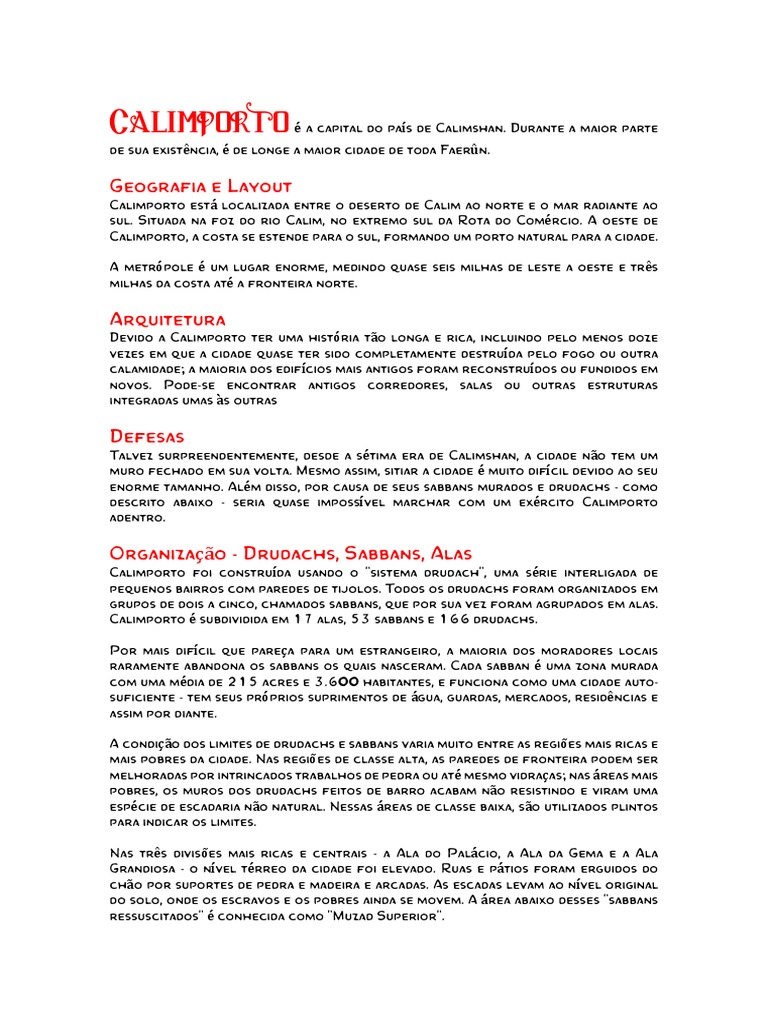 Calimporto é a capital do país de Calimshan. Durante a maior parte de sua existência, é de longe a maior cidade de toda Faerûn.

Geografia e Layout
Calimporto está localizada entre o deserto de Calim ao norte e o mar radiante ao sul. Situada na foz do rio Calim, no extremo sul da Rota do Comércio. A oeste de Calimporto, a costa se estende para o sul, formando um porto natural para a cidade.

A metrópole é um lugar enorme, medindo quase seis milhas de leste a oeste e três milhas da costa até a fronteira norte.

Arquitetura
Devido a Calimporto ter uma história tão longa e rica, incluindo pelo menos doze vezes em que a cidade quase ter sido completamente destruída pelo fogo ou outra calamidade; a maioria dos edifícios mais antigos foram reconstruídos ou fundidos em novos. Pode-se encontrar antigos corredores, salas ou outras estruturas integradas umas às outras

Defesas
Talvez surpreendentemente, desde a sétima era de Calimshan, a cidade não tem um muro fechado em sua volta. Mesmo assim, sitiar a cidade é muito difícil devido ao seu enorme tamanho. Além disso, por causa de seus sabbans murados e drudachs - como descrito abaixo - seria quase impossível marchar com um exército Calimporto adentro.

Organização - Drudachs, Sabbans, Alas
Calimporto foi construída usando o "sistema drudach", uma série interligada de pequenos bairros com paredes de tijolos. Todos os drudachs foram organizados em grupos de dois a cinco, chamados sabbans, que por sua vez foram agrupados em alas. Calimporto é subdividida em 17 alas, 53 sabbans e 166 drudachs.

Por mais difícil que pareça para um estrangeiro, a maioria dos moradores locais raramente abandona os sabbans os quais nasceram. Cada sabban é uma zona murada com uma média de 215 acres e 3.600 habitantes, e funciona como uma cidade auto-suficiente - tem seus próprios suprimentos de água, guardas, mercados, residências e assim por diante.

A condição dos limites de drudachs e sabbans varia muito entre as regiões mais ricas e mais pobres da cidade. Nas regiões de classe alta, as paredes de fronteira podem ser melhoradas por intrincados trabalhos de pedra ou até mesmo vidraças; nas áreas mais pobres, os muros dos drudachs feitos de barro acabam não resistindo e viram uma espécie de escadaria não natural. Nessas áreas de classe baixa, são utilizados plintos para indicar os limites.

Nas três divisões mais ricas e centrais - a Ala do Palácio, a Ala da Gema e a Ala Grandiosa - o nível térreo da cidade foi elevado. Ruas e pátios foram erguidos do chão por suportes de pedra e madeira e arcadas. As escadas levam ao nível original do solo, onde os escravos e os pobres ainda se movem. A área abaixo desses "sabbans ressuscitados" é conhecida como "Muzad Superior".